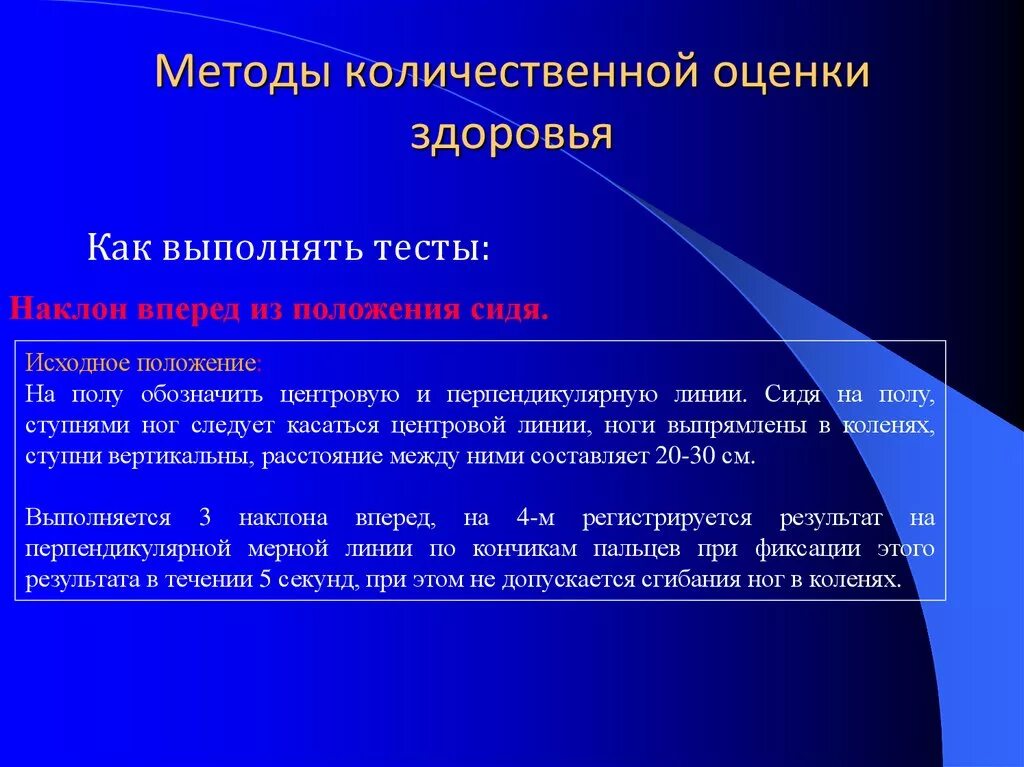 Методы количественной оценки здоровья

Как выполнять тесты:

Наклон вперед из положения сидя.

Исходное положение:
На полу обозначить центровую и перпендикулярную линии. Сидя на полу, ступнями ног следует касаться центровой линии, ноги выпрямлены в коленях, ступни вертикальны, расстояние между ними составляет 20-30 см.

Выполняется 3 наклона вперед, на 4-м регистрируется результат на перпендикулярной мерной линии по кончикам пальцев при фиксации этого результата в течении 5 секунд, при этом не допускается сгибания ног в коленях.